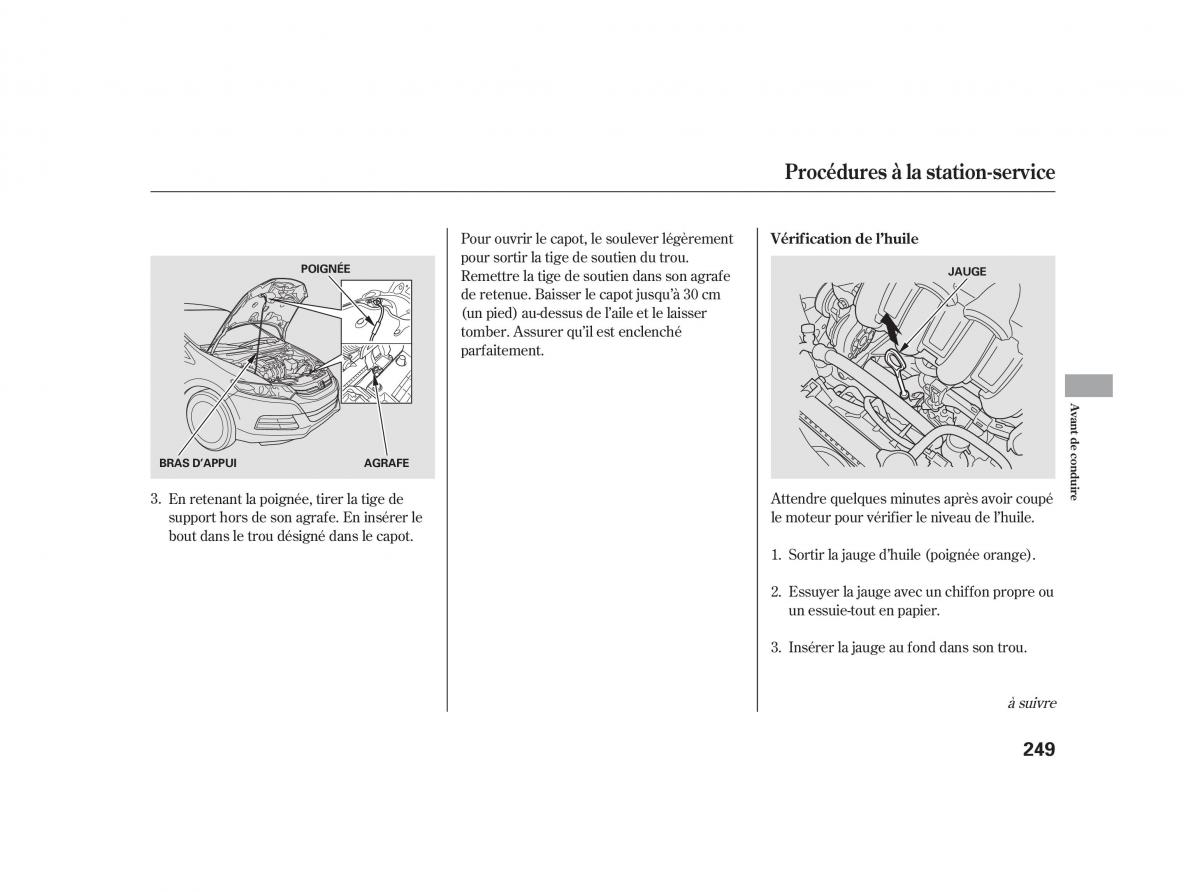 Procédures à la station-service

POIGNÉE

BRAS D'APPUI

AGRAFE

3. En retenant la poignée, tirer la tige de support hors de son agrafe. En insérer le bout dans le trou désigné dans le capot.

Pour ouvrir le capot, le soulever légèrement pour sortir la tige de soutien du trou. Remettre la tige de soutien dans son agrafe de retenue. Baisser le capot jusqu'à 30 cm (un pied) au-dessus de l'aile et le laisser tomber. Assurer qu'il est enclenché parfaitement.

Vérification de l'huile

JAUGE

Attendre quelques minutes après avoir coupé le moteur pour vérifier le niveau de l'huile.

1. Sortir la jauge d'huile (poignée orange).

2. Essuyer la jauge avec un chiffon propre ou un essuie-tout en papier.

3. Insérer la jauge au fond dans son trou.

à suivre

Avant de conduire

249